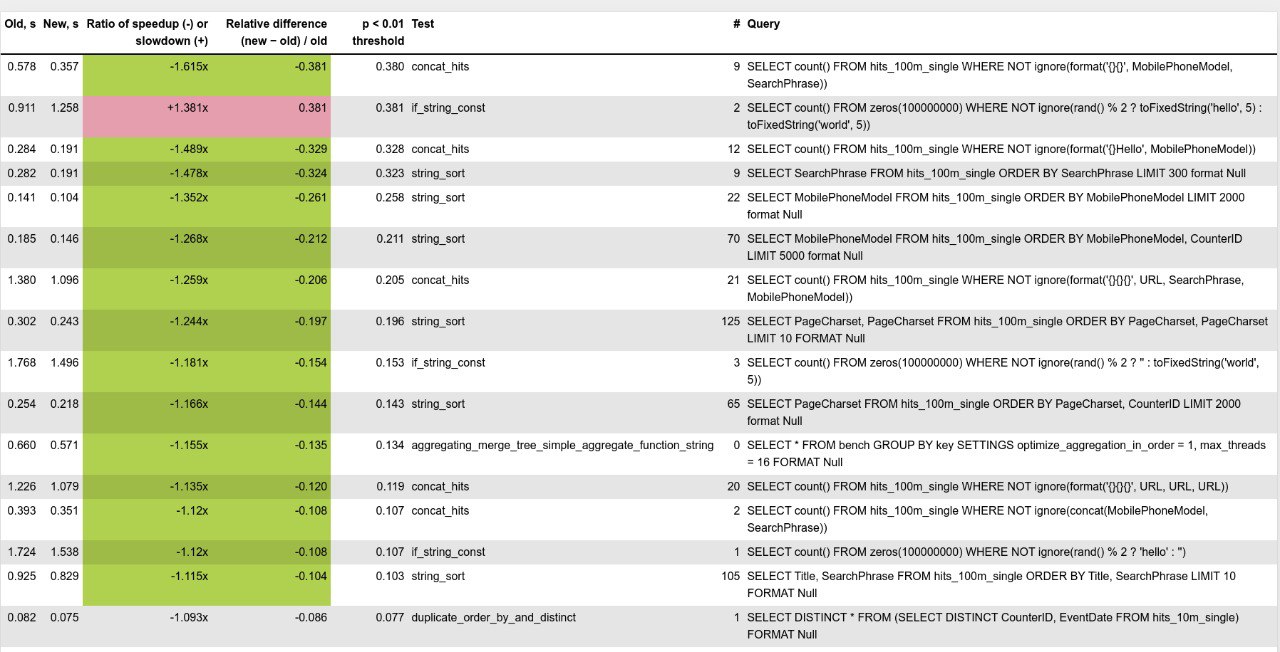 | Old, s | New, s | Ratio of speedup (-) or slowdown (+) | Relative difference (new − old) / old | p < 0.01 threshold | Test | # | Query |
|---|---|---|---|---|---|---|---|
| 0.578 | 0.357 | -1.615x | -0.381 | 0.380 | concat_hits | 9 | SELECT count() FROM hits_100m_single WHERE NOT ignore(format('{}{}', MobilePhoneModel, SearchPhrase)) |
| 0.911 | 1.258 | +1.381x | 0.381 | 0.381 | if_string_const | 2 | SELECT count() FROM zeros(100000000) WHERE NOT ignore(rand() % 2 ? toFixedString('hello', 5) : toFixedString('world', 5)) |
| 0.284 | 0.191 | -1.489x | -0.329 | 0.328 | concat_hits | 12 | SELECT count() FROM hits_100m_single WHERE NOT ignore(format('{}Hello', MobilePhoneModel)) |
| 0.282 | 0.191 | -1.478x | -0.324 | 0.323 | string_sort | 9 | SELECT SearchPhrase FROM hits_100m_single ORDER BY SearchPhrase LIMIT 300 format Null |
| 0.141 | 0.104 | -1.352x | -0.261 | 0.258 | string_sort | 22 | SELECT MobilePhoneModel FROM hits_100m_single ORDER BY MobilePhoneModel LIMIT 2000 format Null |
| 0.185 | 0.146 | -1.268x | -0.212 | 0.211 | string_sort | 70 | SELECT MobilePhoneModel FROM hits_100m_single ORDER BY MobilePhoneModel, CounterID LIMIT 5000 format Null |
| 1.380 | 1.096 | -1.259x | -0.206 | 0.205 | concat_hits | 21 | SELECT count() FROM hits_100m_single WHERE NOT ignore(format('{}{}{}', URL, SearchPhrase, MobilePhoneModel)) |
| 0.302 | 0.243 | -1.244x | -0.197 | 0.196 | string_sort | 125 | SELECT PageCharset, PageCharset FROM hits_100m_single ORDER BY PageCharset, PageCharset LIMIT 10 FORMAT Null |
| 1.768 | 1.496 | -1.181x | -0.154 | 0.153 | if_string_const | 3 | SELECT count() FROM zeros(100000000) WHERE NOT ignore(rand() % 2 ? '' : toFixedString('world', 5)) |
| 0.254 | 0.218 | -1.166x | -0.144 | 0.143 | string_sort | 65 | SELECT PageCharset FROM hits_100m_single ORDER BY PageCharset, CounterID LIMIT 2000 format Null |
| 0.660 | 0.571 | -1.155x | -0.135 | 0.134 | aggregating_merge_tree_simple_aggregate_function_string | 0 | SELECT * FROM bench GROUP BY key SETTINGS optimize_aggregation_in_order = 1, max_threads = 16 FORMAT Null |
| 1.226 | 1.079 | -1.135x | -0.120 | 0.119 | concat_hits | 20 | SELECT count() FROM hits_100m_single WHERE NOT ignore(format('{}{}{}', URL, URL, URL)) |
| 0.393 | 0.351 | -1.12x | -0.108 | 0.107 | concat_hits | 2 | SELECT count() FROM hits_100m_single WHERE NOT ignore(concat(MobilePhoneModel, SearchPhrase)) |
| 1.724 | 1.538 | -1.12x | -0.108 | 0.107 | if_string_const | 1 | SELECT count() FROM zeros(100000000) WHERE NOT ignore(rand() % 2 ? 'hello' : '') |
| 0.925 | 0.829 | -1.115x | -0.104 | 0.103 | string_sort | 105 | SELECT Title, SearchPhrase FROM hits_100m_single ORDER BY Title, SearchPhrase LIMIT 10 FORMAT Null |
| 0.082 | 0.075 | -1.093x | -0.086 | 0.077 | duplicate_order_by_and_distinct | 1 | SELECT DISTINCT * FROM (SELECT DISTINCT CounterID, EventDate FROM hits_10m_single) FORMAT Null |